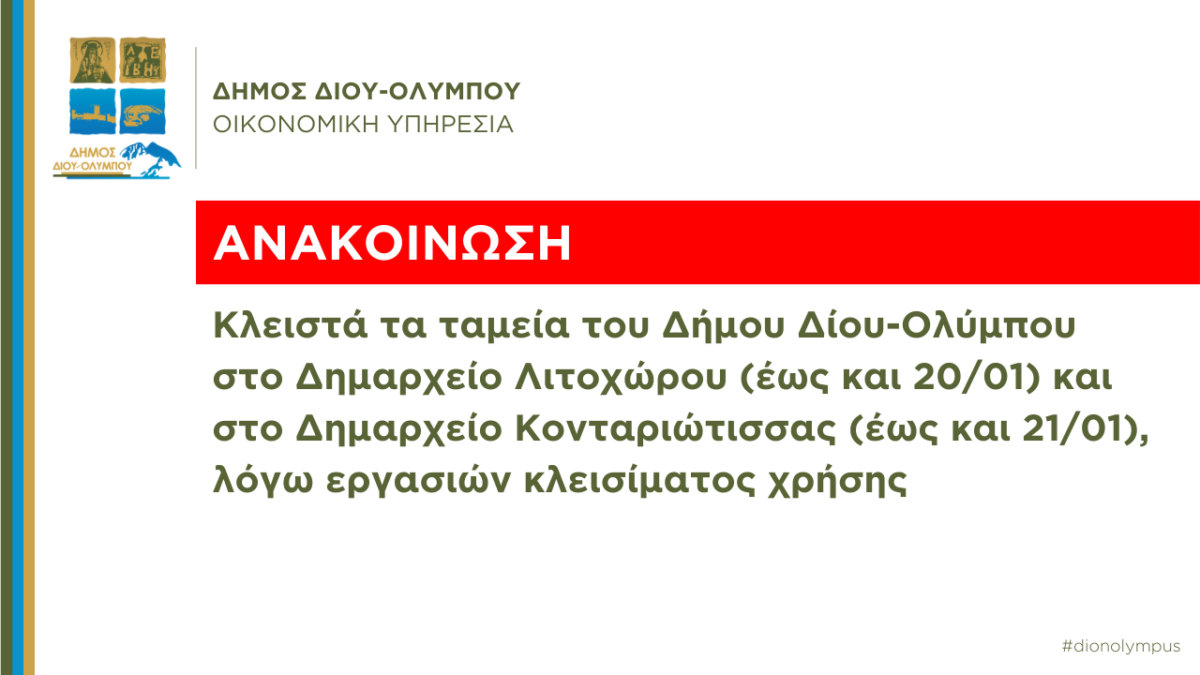 ΔΗΜΟΣ ΔΙΟΥ-ΟΛΥΜΠΟΥ

ΔΗΜΟΣ ΔΙΟΥ-ΟΛΥΜΠΟΥ
ΟΙΚΟΝΟΜΙΚΗ ΥΠΗΡΕΣΙΑ

ΑΝΑΚΟΙΝΩΣΗ

Κλειστά τα ταμεία του Δήμου Δίου-Ολύμπου στο Δημαρχείο Λιτοχώρου (έως και 20/01) και στο Δημαρχείο Κονταριώτισσας (έως και 21/01), λόγω εργασιών κλεισίματος χρήσης

#dionolympus